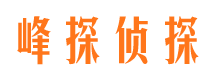 峰探侦探